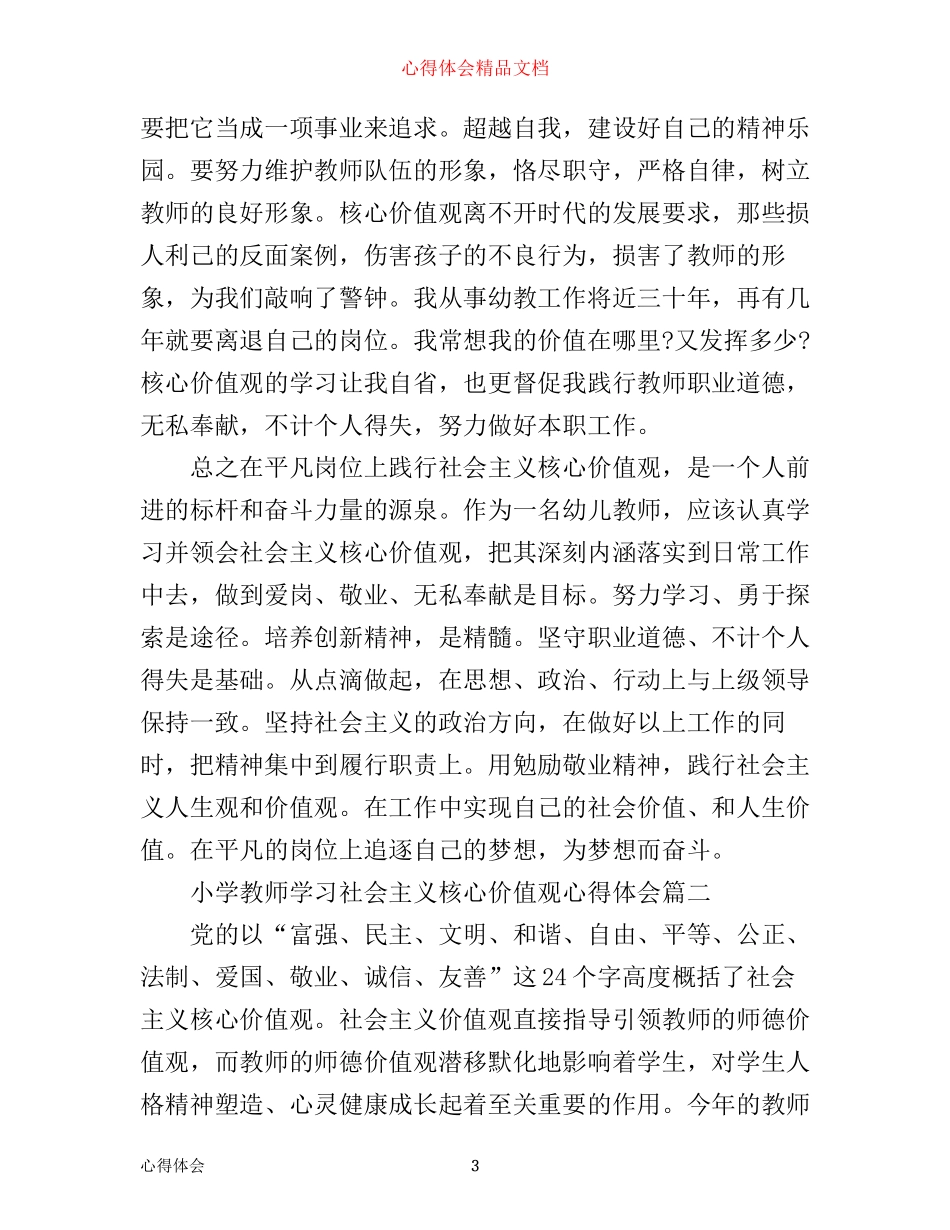 心得体会精品文档

要把它当成一项事业来追求。超越自我，建设好自己的精神乐园。要努力维护教师队伍的形象，恪尽职守，严格自律，树立教师的良好形象。核心价值观离不开时代的发展要求，那些损人利己的反面案例，伤害孩子的不良行为，损害了教师的形象，为我们敲响了警钟。我从事幼教工作将近三十年，再有几年就要离退自己的岗位。我常想我的价值在哪里?又发挥多少?核心价值观的学习让我自省，也更督促我践行教师职业道德，无私奉献，不计个人得失，努力做好本职工作。

总之在平凡岗位上践行社会主义核心价值观，是一个人前进的标杆和奋斗力量的源泉。作为一名幼儿教师，应该认真学习并领会社会主义核心价值观，把其深刻内涵落实到日常工作中去，做到爱岗、敬业、无私奉献是目标。努力学习、勇于探索是途径。培养创新精神，是精髓。坚守职业道德、不计个人得失是基础。从点滴做起，在思想、政治、行动上与上级领导保持一致。坚持社会主义的政治方向，在做好以上工作的同时，把精神集中到履行职责上。用勉励敬业精神，践行社会主义人生观和价值观。在工作中实现自己的社会价值、和人生价值。在平凡的岗位上追逐自己的梦想，为梦想而奋斗。

小学教师学习社会主义核心价值观心得体会篇二

党的以“富强、民主、文明、和谐、自由、平等、公正、法制、爱国、敬业、诚信、友善”这24个字高度概括了社会主义核心价值观。社会主义价值观直接指导引领教师的师德价值观，而教师的师德价值观潜移默化地影响着学生，对学生人格精神塑造、心灵健康成长起着至关重要的作用。今年的教师

心得体会

3